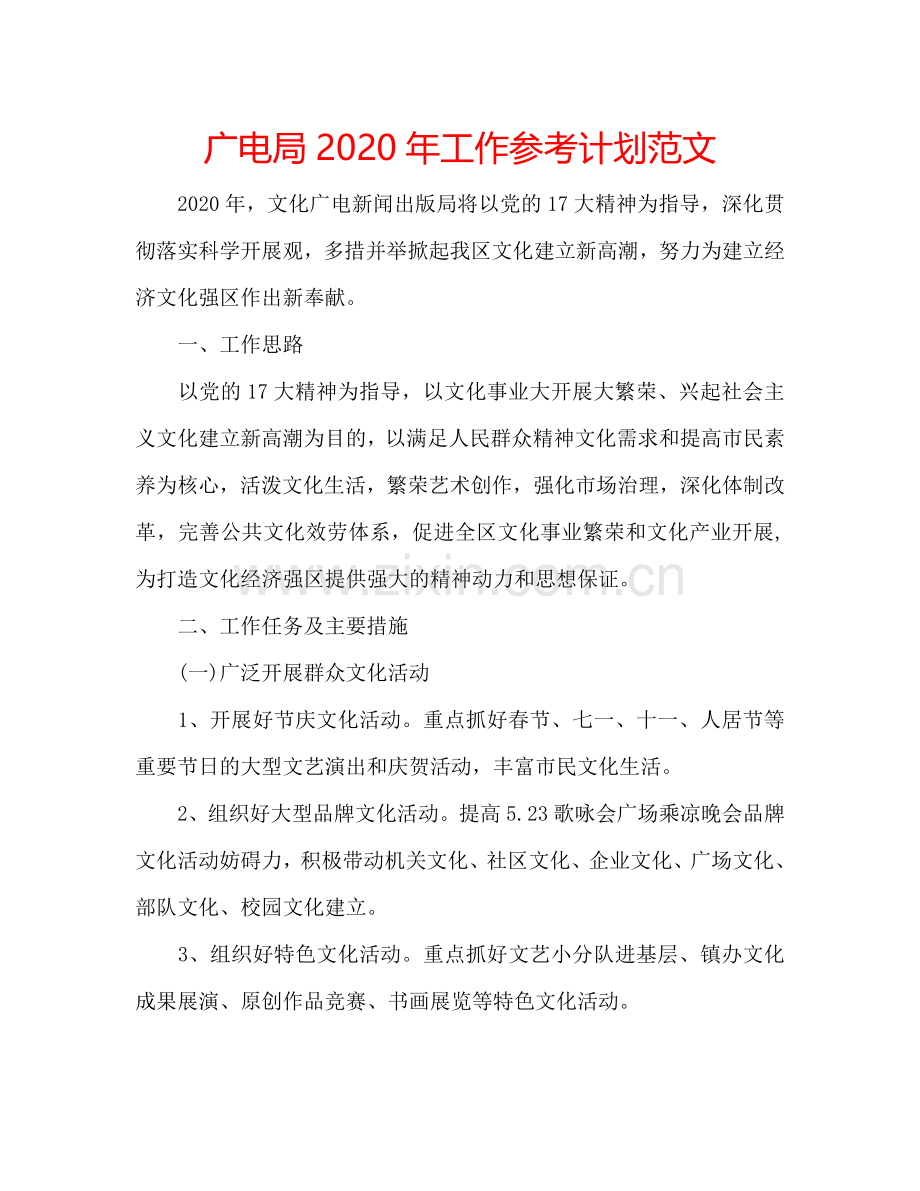 广电局2020年工作参考计划范文

2020年，文化广电新闻出版局将以党的17大精神为指导，深化贯彻落实科学开展观，多措并举掀起我区文化建立新高潮，努力为建立经济文化强区作出新奉献。

一、工作思路

以党的17大精神为指导，以文化事业大开展大繁荣、兴起社会主义文化建立新高潮为目的，以满足人民群众精神文化需求和提高市民素养为核心，活泼文化生活，繁荣艺术创作，强化市场治理，深化体制改革，完善公共文化效劳体系，促进全区文化事业繁荣和文化产业开展，为打造文化经济强区提供强大的精神动力和思想保证。

二、工作任务及主要措施

(一)广泛开展群众文化活动

1、开展好节庆文化活动。重点抓好春节、七一、十一、人居节等重要节日的大型文艺演出和庆贺活动，丰富市民文化生活。

2、组织好大型品牌文化活动。提高5.23歌咏会广场乘凉晚会品牌文化活动妨碍力，积极带动机关文化、社区文化、企业文化、广场文化、部队文化、校园文化建立。

3、组织好特色文化活动。重点抓好文艺小分队进基层、镇办文化成果展演、原创作品竞赛、书画展览等特色文化活动。

www.zixin.com.cn